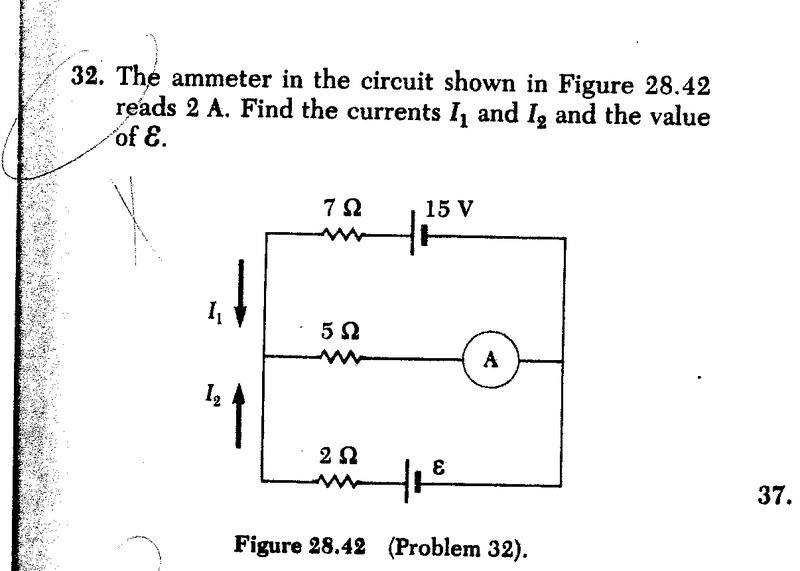 32. The ammeter in the circuit shown in Figure 28.42 reads 2 A. Find the currents $I_1$ and $I_2$ and the value of $\mathcal{E}$.

7 Ω

15 V

$I_1$

5 Ω

A

$I_2$

2 Ω

$\mathcal{E}$

37.

Figure 28.42 (Problem 32).